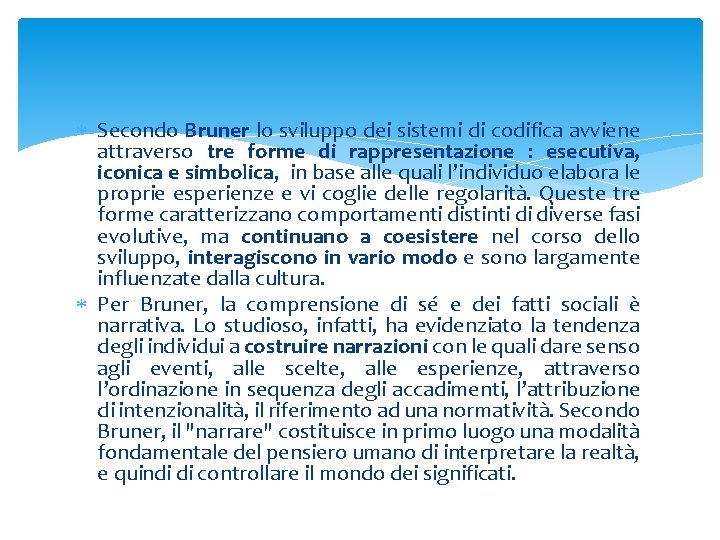 * Secondo Bruner lo sviluppo dei sistemi di codifica avviene attraverso tre forme di rappresentazione : esecutiva, iconica e simbolica, in base alle quali l'individuo elabora le proprie esperienze e vi coglie delle regolarità. Queste tre forme caratterizzano comportamenti distinti di diverse fasi evolutive, ma continuano a coesistere nel corso dello sviluppo, interagiscono in vario modo e sono largamente influenzate dalla cultura.

* Per Bruner, la comprensione di sé e dei fatti sociali è narrativa. Lo studioso, infatti, ha evidenziato la tendenza degli individui a costruire narrazioni con le quali dare senso agli eventi, alle scelte, alle esperienze, attraverso l'ordinazione in sequenza degli accadimenti, l'attribuzione di intenzionalità, il riferimento ad una normatività. Secondo Bruner, il "narrare" costituisce in primo luogo una modalità fondamentale del pensiero umano di interpretare la realtà, e quindi di controllare il mondo dei significati.